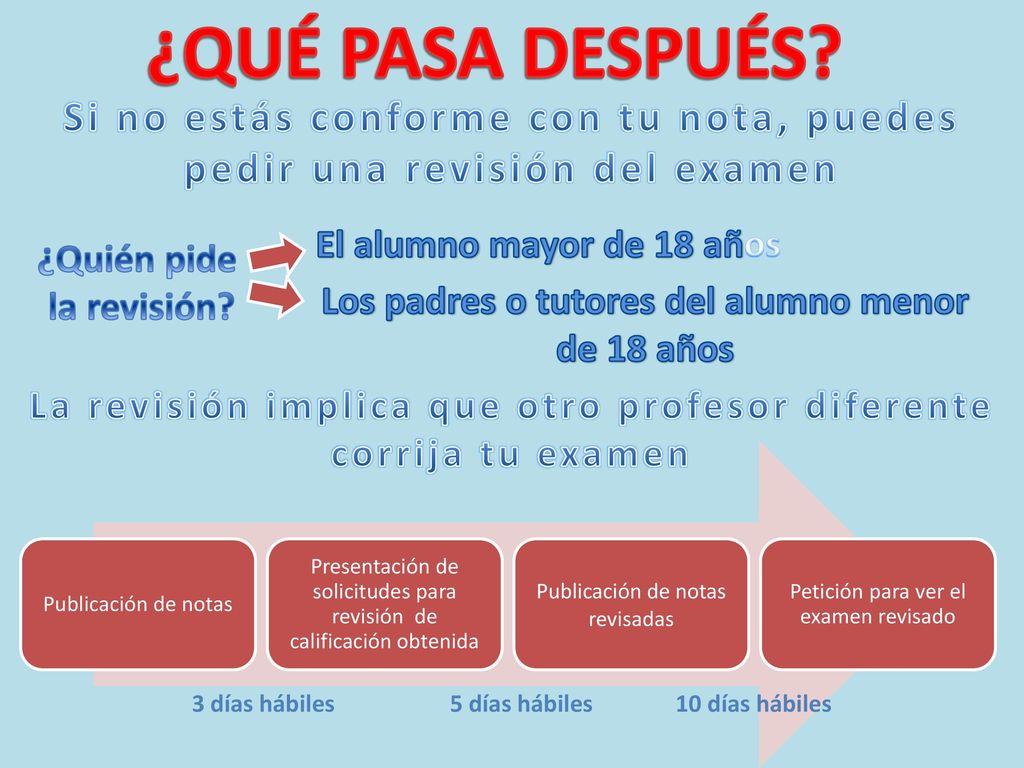 ¿QUÉ PASA DESPUÉS?

Si no estás conforme con tu nota, puedes pedir una revisión del examen

¿Quién pide la revisión?

El alumno mayor de 18 años

Los padres o tutores del alumno menor de 18 años

La revisión implica que otro profesor diferente corrija tu examen

Publicación de notas

Presentación de solicitudes para revisión de calificación obtenida

Publicación de notas revisadas

Petición para ver el examen revisado

3 días hábiles

5 días hábiles

10 días hábiles